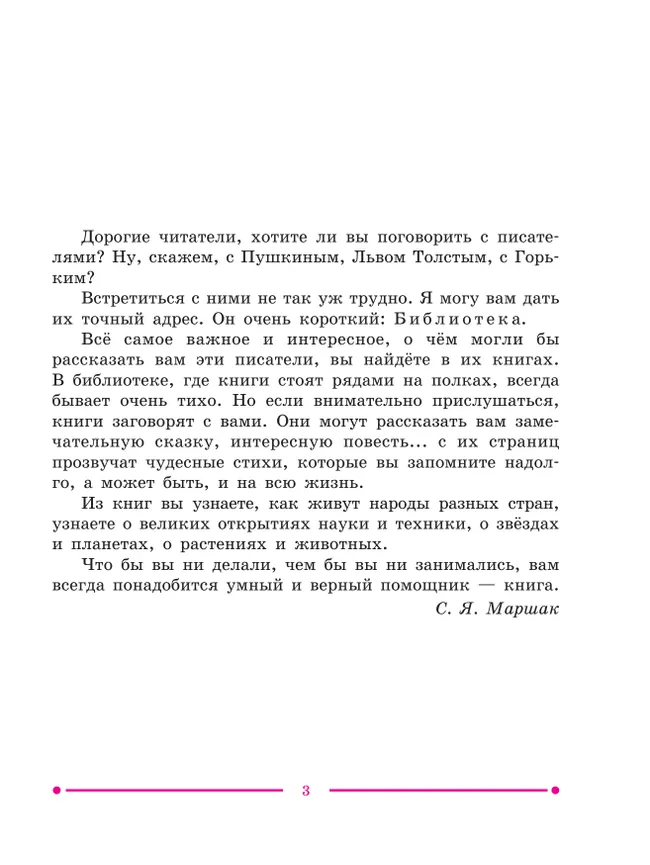 Дорогие читатели, хотите ли вы поговорить с писателями? Ну, скажем, с Пушкиным, Львом Толстым, с Горьким?

Встретиться с ними не так уж трудно. Я могу вам дать их точный адрес. Он очень короткий: Библиотека.

Всё самое важное и интересное, о чём могли бы рассказать вам эти писатели, вы найдёте в их книгах. В библиотеке, где книги стоят рядами на полках, всегда бывает очень тихо. Но если внимательно прислушаться, книги заговорят с вами. Они могут рассказать вам замечательную сказку, интересную повесть... с их страниц прозвучат чудесные стихи, которые вы запомните надолго, а может быть, и на всю жизнь.

Из книг вы узнаете, как живут народы разных стран, узнаете о великих открытиях науки и техники, о звёздах и планетах, о растениях и животных.

Что бы вы ни делали, чем бы вы ни занимались, вам всегда понадобится умный и верный помощник — книга.

С. Я. Маршак

3